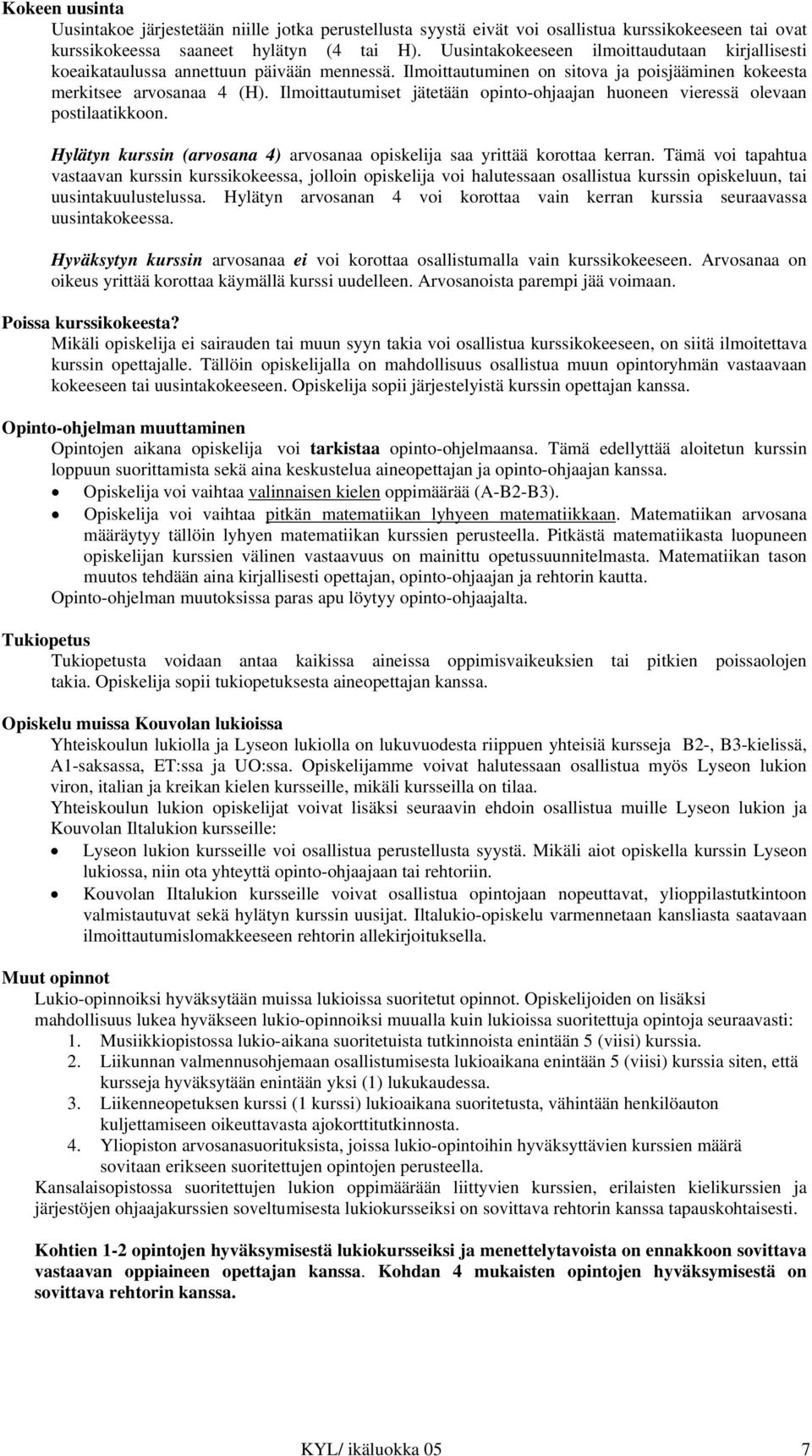 Kokeen uusinta
Uusintakoe järjestetään niille jotka perustellusta syystä eivät voi osallistua kurssikokeeseen tai ovat kurssikokeessa saaneet hylätyn (4 tai H). Uusintakokeeseen ilmoittaudutaan kirjallisesti koeaikataulussa annettuun päivään mennessä. Ilmoittautuminen on sitova ja poisjääminen kokeesta merkitsee arvosanaa 4 (H). Ilmoittautumiset jätetään opinto-ohjaajan huoneen vieressä olevaan postilaatikkoon.

Hylätyn kurssin (arvosana 4) arvosanaa opiskelija saa yrittää korottaa kerran. Tämä voi tapahtua vastaavan kurssin kurssikokeessa, jolloin opiskelija voi halutessaan osallistua kurssin opiskeluun, tai uusintakuulustelussa. Hylätyn arvosanan 4 voi korottaa vain kerran kurssia seuraavassa uusintakokeessa.

Hyväksytyn kurssin arvosanaa ei voi korottaa osallistumalla vain kurssikokeeseen. Arvosanaa on oikeus yrittää korottaa käymällä kurssi uudelleen. Arvosanoista parempi jää voimaan.

Poissa kurssikokeesta?
Mikäli opiskelija ei sairauden tai muun syyn takia voi osallistua kurssikokeeseen, on siitä ilmoitettava kurssin opettajalle. Tällöin opiskelijalla on mahdollisuus osallistua muun opintoryhmän vastaavaan kokeeseen tai uusintakokeeseen. Opiskelija sopii järjestelyistä kurssin opettajan kanssa.

Opinto-ohjelman muuttaminen
Opintojen aikana opiskelija voi tarkistaa opinto-ohjelmaansa. Tämä edellyttää aloitetun kurssin loppuun suorittamista sekä aina keskustelua aineopettajan ja opinto-ohjaajan kanssa.
• Opiskelija voi vaihtaa valinnaisen kielen oppimäärää (A-B2-B3).
• Opiskelija voi vaihtaa pitkän matematiikan lyhyeen matematiikkaan. Matematiikan arvosana määräytyy tällöin lyhyen matematiikan kurssien perusteella. Pitkästä matematiikasta luopuneen opiskelijan kurssien välinen vastaavuus on mainittu opetussuunnitelmasta. Matematiikan tason muutos tehdään aina kirjallisesti opettajan, opinto-ohjaajan ja rehtorin kautta.
Opinto-ohjelman muutoksissa paras apu löytyy opinto-ohjaajalta.

Tukiopetus
Tukiopetusta voidaan antaa kaikissa aineissa oppimisvaikeuksien tai pitkien poissaolojen takia. Opiskelija sopii tukiopetuksesta aineopettajan kanssa.

Opiskelu muissa Kouvolan lukioissa
Yhteiskoulun lukiolla ja Lyseon lukiolla on lukuvuodesta riippuen yhteisiä kursseja B2-, B3-kielissä, A1-saksassa, ET:ssa ja UO:ssa. Opiskelijamme voivat halutessaan osallistua myös Lyseon lukion viron, italian ja kreikan kielen kursseille, mikäli kursseilla on tilaa.
Yhteiskoulun lukion opiskelijat voivat lisäksi seuraavin ehdoin osallistua muille Lyseon lukion ja Kouvolan Iltalukion kursseille:
• Lyseon lukion kursseille voi osallistua perustellusta syystä. Mikäli aiot opiskella kurssin Lyseon lukiossa, niin ota yhteyttä opinto-ohjaajaan tai rehtoriin.
• Kouvolan Iltalukion kursseille voivat osallistua opintojaan nopeuttavat, ylioppilastutkintoon valmistautuvat sekä hylätyn kurssin uusijat. Iltalukio-opiskelu varmennetaan kansliasta saatavaan ilmoittautumislomakkeeseen rehtorin allekirjoituksella.

Muut opinnot
Lukio-opinnoiksi hyväksytään muissa lukioissa suoritetut opinnot. Opiskelijoiden on lisäksi mahdollisuus lukea hyväkseen lukio-opinnoiksi muualla kuin lukioissa suoritettuja opintoja seuraavasti:
1. Musiikkiopistossa lukio-aikana suoritetuista tutkinnoista enintään 5 (viisi) kurssia.
2. Liikunnan valmennusohjemaan osallistumisesta lukioaikana enintään 5 (viisi) kurssia siten, että kursseja hyväksytään enintään yksi (1) lukukaudessa.
3. Liikenneopetuksen kurssi (1 kurssi) lukioaikana suoritetusta, vähintään henkilöauton kuljettamiseen oikeuttavasta ajokorttitutkinnosta.
4. Yliopiston arvosanasuorituksista, joissa lukio-opintoihin hyväksyttävien kurssien määrä sovitaan erikseen suoritettujen opintojen perusteella.
Kansalaisopistossa suoritettujen lukion oppimäärään liittyvien kurssien, erilaisten kielikurssien ja järjestöjen ohjaajakurssien soveltumisesta lukiokursseiksi on sovittava rehtorin kanssa tapauskohtaisesti.

Kohtien 1-2 opintojen hyväksymisestä lukiokursseiksi ja menettelytavoista on ennakkoon sovittava vastaavan oppiaineen opettajan kanssa. Kohdan 4 mukaisten opintojen hyväksymisestä on sovittava rehtorin kanssa.

KYL/ ikäluokka 05 7